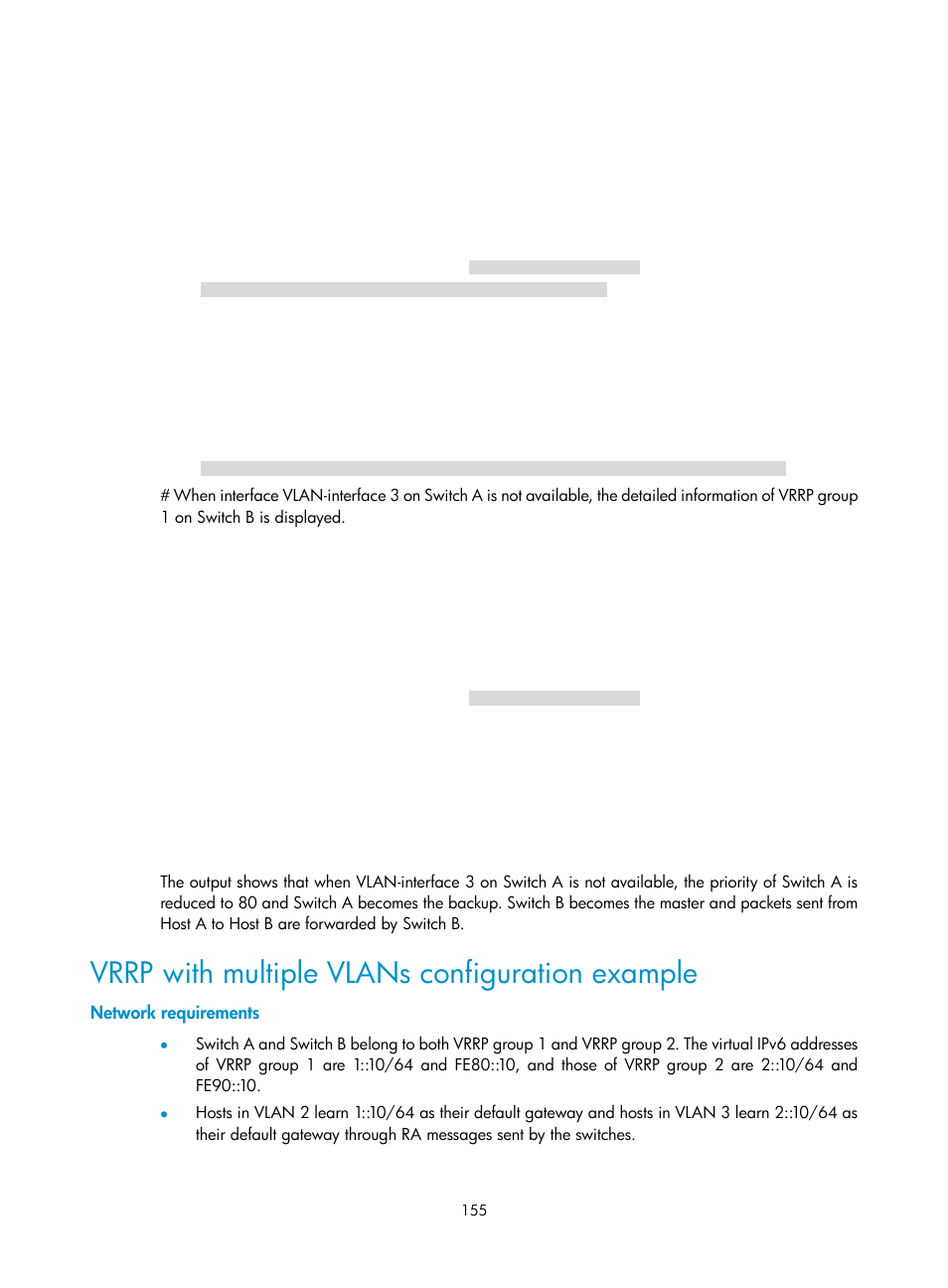 # When interface VLAN-interface 3 on Switch A is not available, the detailed information of VRRP group 1 on Switch B is displayed.

The output shows that when VLAN-interface 3 on Switch A is not available, the priority of Switch A is reduced to 80 and Switch A becomes the backup. Switch B becomes the master and packets sent from Host A to Host B are forwarded by Switch B.

VRRP with multiple VLANs configuration example

Network requirements

• Switch A and Switch B belong to both VRRP group 1 and VRRP group 2. The virtual IPv6 addresses of VRRP group 1 are 1::10/64 and FE80::10, and those of VRRP group 2 are 2::10/64 and FE90::10.
• Hosts in VLAN 2 learn 1::10/64 as their default gateway and hosts in VLAN 3 learn 2::10/64 as their default gateway through RA messages sent by the switches.

155